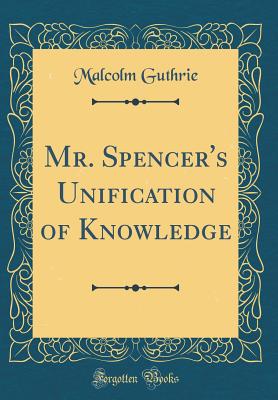 Malcolm Guthrie

Mr. Spencer's Unification of Knowledge

Forgotten Books